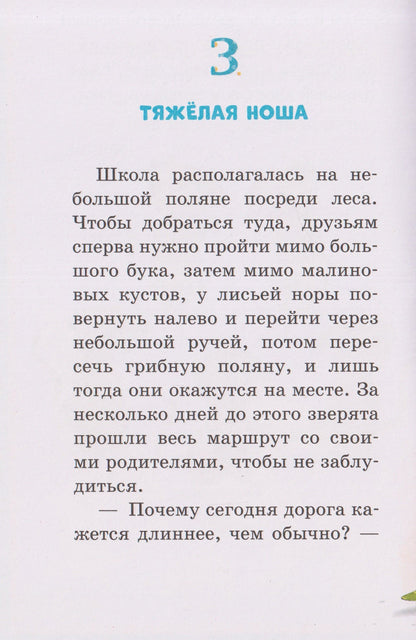 3

ТЯЖЁЛАЯ НОША

Школа располагалась на небольшой поляне посреди леса. Чтобы добраться туда, друзьям сперва нужно пройти мимо большого бука, затем мимо малиновых кустов, у лисьей норы повернуть налево и перейти через небольшой ручей, потом пересечь грибную поляну, и лишь тогда они окажутся на месте. За несколько дней до этого зверята прошли весь маршрут со своими родителями, чтобы не заблудиться.

— Почему сегодня дорога кажется длиннее, чем обычно? —